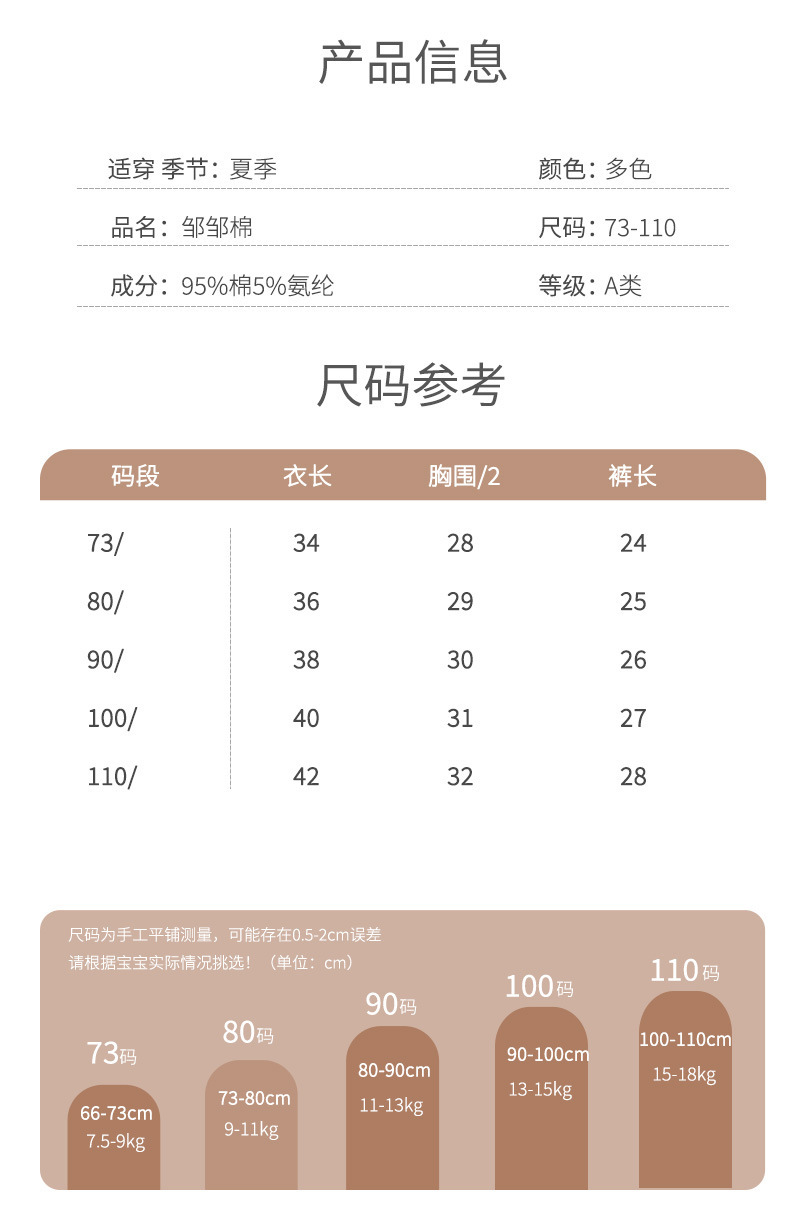 产品信息

适穿 季节：夏季

颜色：多色

品名：邹邹棉

尺码：73-110

成分：95%棉5%氨纶

等级：A类

尺码参考

| 码段 | 衣长 | 胸围/2 | 裤长 |
|---|---|---|---|
| 73/ | 34 | 28 | 24 |
| 80/ | 36 | 29 | 25 |
| 90/ | 38 | 30 | 26 |
| 100/ | 40 | 31 | 27 |
| 110/ | 42 | 32 | 28 |

尺码为手工平铺测量，可能存在0.5-2cm误差
请根据宝宝实际情况挑选！（单位：cm）

73码
66-73cm
7.5-9kg

80码
73-80cm
9-11kg

90码
80-90cm
11-13kg

100码
90-100cm
13-15kg

110码
100-110cm
15-18kg